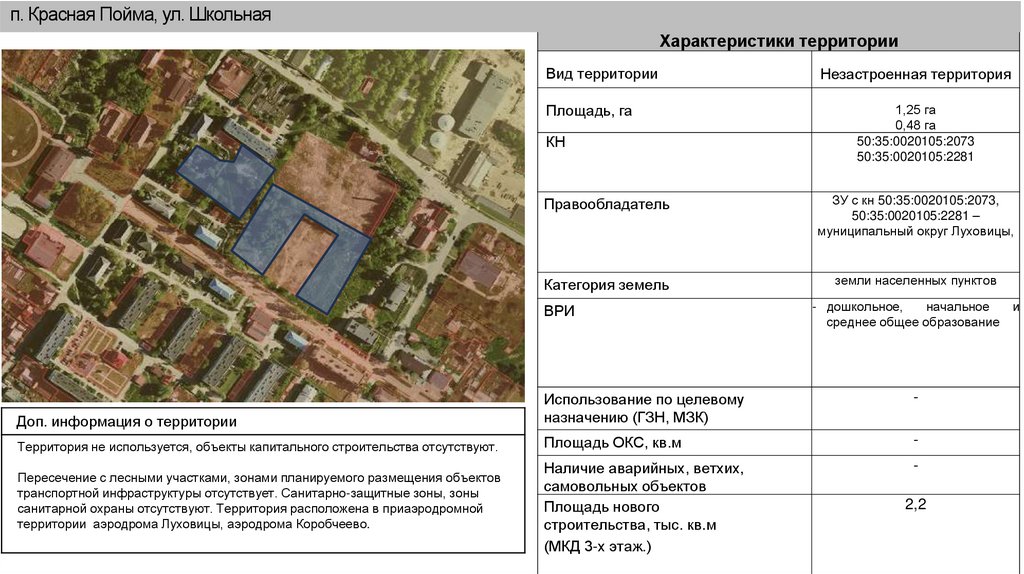 п. Красная Пойма, ул. Школьная

Доп. информация о территории

Территория не используется, объекты капитального строительства отсутствуют.

Пересечение с лесными участками, зонами планируемого размещения объектов транспортной инфраструктуры отсутствует. Санитарно-защитные зоны, зоны санитарной охраны отсутствуют. Территория расположена в приаэродромной территории аэродрома Луховицы, аэродрома Коробчеево.

| Характеристики территории | |
|---|---|
| Вид территории | Незастроенная территория |
| Площадь, га | 1,25 га 0,48 га |
| КН | 50:35:0020105:2073 50:35:0020105:2281 |
| Правообладатель | ЗУ с кн 50:35:0020105:2073, 50:35:0020105:2281 – муниципальный округ Луховицы, |
| Категория земель | земли населенных пунктов |
| ВРИ | - дошкольное, начальное и среднее общее образование |
| Использование по целевому назначению (ГЗН, МЗК) | - |
| Площадь ОКС, кв.м | - |
| Наличие аварийных, ветхих, самовольных объектов | - |
| Площадь нового строительства, тыс. кв.м (МКД 3-х этаж.) | 2,2 |